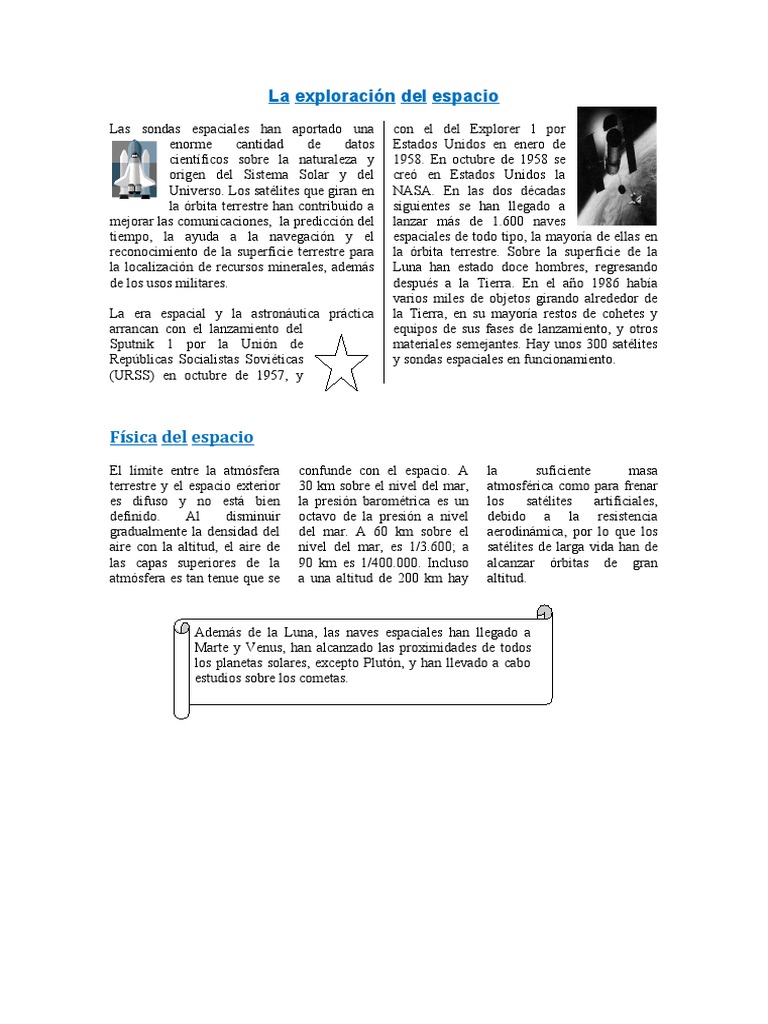 La exploración del espacio

Las sondas espaciales han aportado una enorme cantidad de datos científicos sobre la naturaleza y origen del Sistema Solar y del Universo. Los satélites que giran en la órbita terrestre han contribuido a mejorar las comunicaciones, la predicción del tiempo, la ayuda a la navegación y el reconocimiento de la superficie terrestre para la localización de recursos minerales, además de los usos militares.

La era espacial y la astronáutica práctica arrancan con el lanzamiento del Sputnik 1 por la Unión de Repúblicas Socialistas Soviéticas (URSS) en octubre de 1957, y con el del Explorer 1 por Estados Unidos en enero de 1958. En octubre de 1958 se creó en Estados Unidos la NASA. En las dos décadas siguientes se han llegado a lanzar más de 1.600 naves espaciales de todo tipo, la mayoría de ellas en la órbita terrestre. Sobre la superficie de la Luna han estado doce hombres, regresando después a la Tierra. En el año 1986 había varios miles de objetos girando alrededor de la Tierra, en su mayoría restos de cohetes y equipos de sus fases de lanzamiento, y otros materiales semejantes. Hay unos 300 satélites y sondas espaciales en funcionamiento.

Física del espacio

El límite entre la atmósfera terrestre y el espacio exterior es difuso y no está bien definido. Al disminuir gradualmente la densidad del aire con la altitud, el aire de las capas superiores de la atmósfera es tan tenue que se confunde con el espacio. A 30 km sobre el nivel del mar, la presión barométrica es un octavo de la presión a nivel del mar. A 60 km sobre el nivel del mar, es 1/3.600; a 90 km es 1/400.000. Incluso a una altitud de 200 km hay la suficiente masa atmosférica como para frenar los satélites artificiales, debido a la resistencia aerodinámica, por lo que los satélites de larga vida han de alcanzar órbitas de gran altitud.

Además de la Luna, las naves espaciales han llegado a Marte y Venus, han alcanzado las proximidades de todos los planetas solares, excepto Plutón, y han llevado a cabo estudios sobre los cometas.